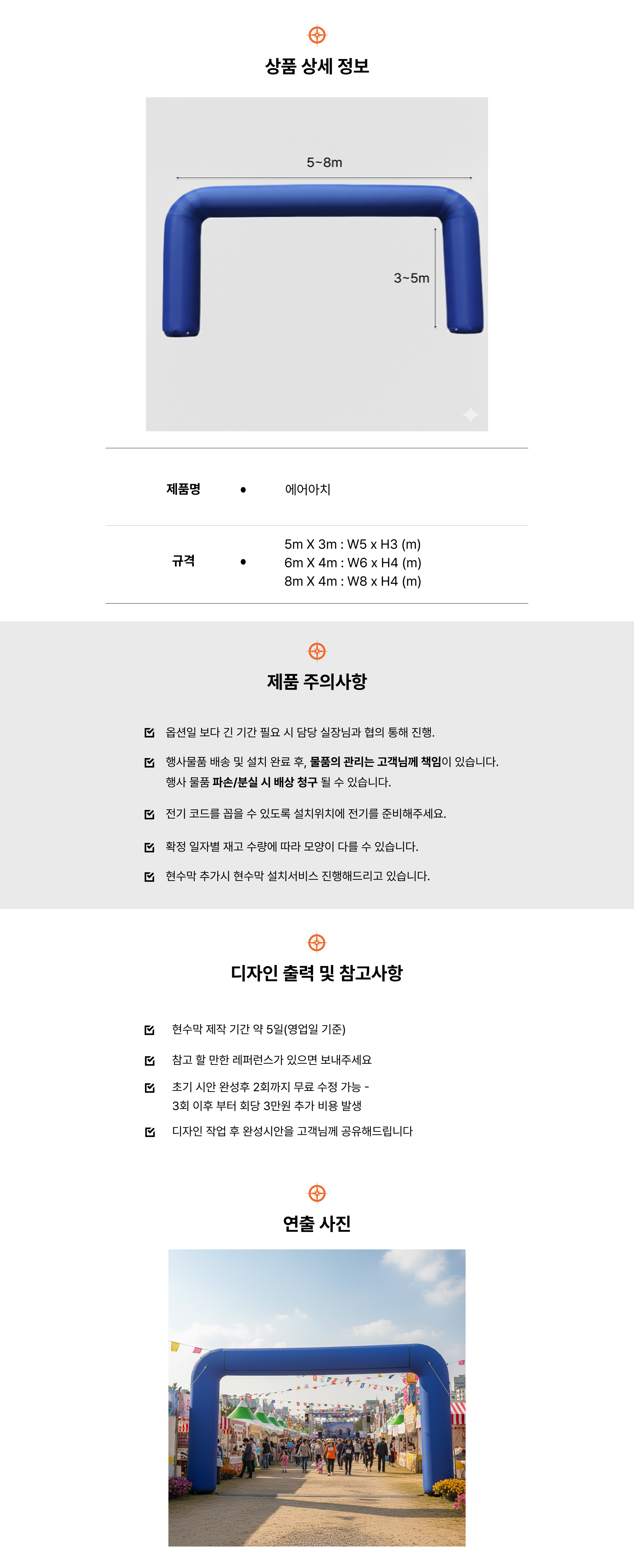 상품 상세 정보

5~8m

3~5m

제품명 • 에어아치

규격 • 5m X 3m : W5 x H3 (m)
6m X 4m : W6 x H4 (m)
8m X 4m : W8 x H4 (m)

제품 주의사항

☑ 옵션일 보다 긴 기간 필요 시 담당 실장님과 협의 통해 진행.

☑ 행사물품 배송 및 설치 완료 후, 물품의 관리는 고객님께 책임이 있습니다.
행사 물품 파손/분실 시 배상 청구 될 수 있습니다.

☑ 전기 코드를 꼽을 수 있도록 설치위치에 전기를 준비해주세요.

☑ 확정 일자별 재고 수량에 따라 모양이 다를 수 있습니다.

☑ 현수막 추가시 현수막 설치서비스 진행해드리고 있습니다.

디자인 출력 및 참고사항

☑ 현수막 제작 기간 약 5일(영업일 기준)

☑ 참고 할 만한 레퍼런스가 있으면 보내주세요

☑ 초기 시안 완성후 2회까지 무료 수정 가능 -
3회 이후 부터 회당 3만원 추가 비용 발생

☑ 디자인 작업 후 완성시안을 고객님께 공유해드립니다

연출 사진